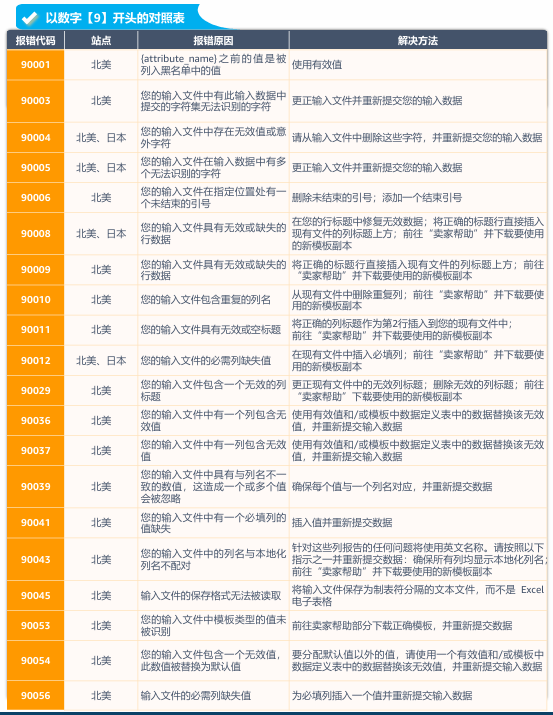 以数字【9】开头的对照表

| 报错代码 | 站点 | 报错原因 | 解决方法 |
|---|---|---|---|
| 90001 | 北美 | {attribute_name} 之前的值是被列入黑名单中的值 | 使用有效值 |
| 90003 | 北美 | 您的输入文件中有此输入数据中提交的字符集无法识别的字符 | 更正输入文件并重新提交您的输入数据 |
| 90004 | 北美、日本 | 您的输入文件中存在无效值或意外字符 | 请从输入文件中删除这些字符，并重新提交您的输入数据 |
| 90005 | 北美、日本 | 您的输入文件在输入数据中有多个无法识别的字符 | 更正输入文件并重新提交您的输入数据 |
| 90006 | 北美 | 您的输入文件在指定位置处有一个未结束的引号 | 删除未结束的引号；添加一个结束引号 |
| 90008 | 北美、日本 | 您的输入文件具有无效或缺失的行数据 | 在您的行标题中修复无效数据；将正确的标题行直接插入现有文件的列标题上方；前往“卖家帮助”并下载要使用的新模板副本 |
| 90009 | 北美 | 您的输入文件具有无效或缺失的行数据 | 将正确的标题行直接插入现有文件的列标题上方；前往“卖家帮助”并下载要使用的新模板副本 |
| 90010 | 北美 | 您的输入文件包含重复的列名 | 从现有文件中删除重复列；前往“卖家帮助”并下载要使用的新模板副本 |
| 90011 | 北美 | 您的输入文件具有无效或空标题 | 将正确的列标题作为第2行插入到您的现有文件中；前往“卖家帮助”并下载要使用的新模板副本 |
| 90012 | 北美、日本 | 您的输入文件的必需列缺失值 | 在现有文件中插入必填列；前往“卖家帮助”并下载要使用的新模板副本 |
| 90029 | 北美 | 您的输入文件包含一个无效的列标题 | 更正现有文件中的无效列标题；删除无效的列标题；前往“卖家帮助”下载要使用的新模板副本 |
| 90036 | 北美 | 您的输入文件中有一个列包含无效值 | 使用有效值和/或模板中数据定义表中的数据替换该无效值，并重新提交输入数据 |
| 90037 | 北美 | 您的输入文件中有一列包含无效值 | 使用有效值和/或模板中数据定义表中的数据替换该无效值，并重新提交输入数据 |
| 90039 | 北美 | 您的输入文件中具有与列名不一致的数值，这造成一个或多个值会被忽略 | 确保每个值与一个列名对应，并重新提交数据 |
| 90041 | 北美 | 您的输入文件中有一个必填列的值缺失 | 插入值并重新提交数据 |
| 90043 | 北美 | 您的输入文件中的列名与本地化列名不配对 | 针对这些列报告的任何问题将使用英文名称。请按照以下指示之一并重新提交数据：确保所有列均显示本地化列名；前往“卖家帮助”并下载要使用的新模板副本 |
| 90045 | 北美 | 输入文件的保存格式无法被读取 | 将输入文件保存为制表符分隔的文本文件，而不是 Excel 电子表格 |
| 90053 | 北美 | 您的输入文件中模板类型的值未被识别 | 前往卖家帮助部分下载正确模板，并重新提交数据 |
| 90054 | 北美 | 您的输入文件包含一个无效值，此数值被替换为默认值 | 要分配默认值以外的值，请使用一个有效值和/或模板中数据定义表中的数据替换该无效值，并重新提交输入数据 |
| 90056 | 北美 | 输入文件的必需列缺失值 | 为必填列插入一个值并重新提交输入数据 |